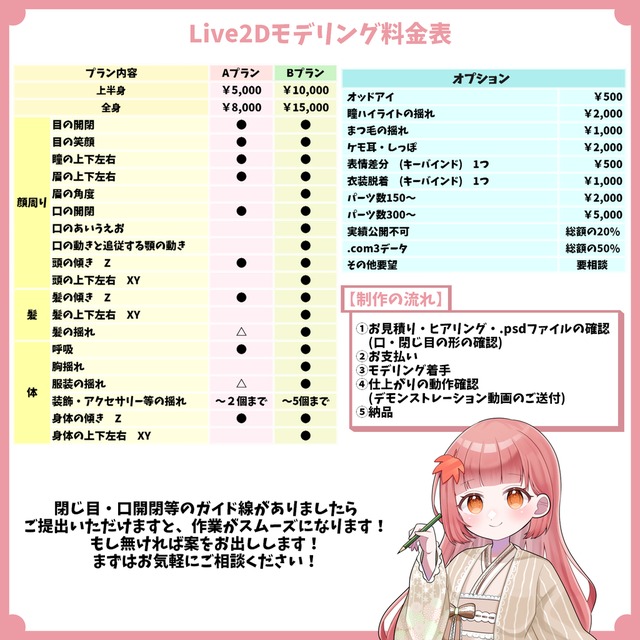 Live2Dモデリング料金表

| プラン内容 | | Aプラン | Bプラン |
|---|---|---|---|
| 上半身 | | ￥5,000 | ￥10,000 |
| 全身 | | ￥8,000 | ￥15,000 |
| 顔周り | 目の開閉 | ● | ● |
| | 目の笑顔 | ● | ● |
| | 瞳の上下左右 | ● | ● |
| | 眉の上下左右 | ● | ● |
| | 眉の角度 | | ● |
| | 口の開閉 | ● | ● |
| | 口のあいうえお | | ● |
| | 口の動きと追従する顎の動き | | ● |
| | 頭の傾き Z | ● | ● |
| | 頭の上下左右 XY | | ● |
| 髪 | 髪の傾き Z | ● | ● |
| | 髪の上下左右 XY | | ● |
| | 髪の揺れ | △ | ● |
| 体 | 呼吸 | ● | ● |
| | 胸揺れ | | ● |
| | 服装の揺れ | △ | ● |
| | 装飾・アクセサリー等の揺れ | ～２個まで | ～5個まで |
| | 身体の傾き Z | ● | ● |
| | 身体の上下左右 XY | | ● |

| オプション | |
|---|---|
| オッドアイ | ￥500 |
| 瞳ハイライトの揺れ | ￥2,000 |
| まつ毛の揺れ | ￥1,000 |
| ケモ耳・しっぽ | ￥2,000 |
| 表情差分 (キーバインド) 1つ | ￥500 |
| 衣装脱着 (キーバインド) 1つ | ￥1,000 |
| パーツ数150～ | ￥2,000 |
| パーツ数300～ | ￥5,000 |
| 実績公開不可 | 総額の20% |
| .com3データ | 総額の50% |
| その他要望 | 要相談 |

【制作の流れ】

①お見積り・ヒアリング・.psdファイルの確認
(口・閉じ目の形の確認)
②お支払い
③モデリング着手
④仕上がりの動作確認
(デモンストレーション動画のご送付)
⑤納品

閉じ目・口開閉等のガイド線がありましたら
ご提出いただけますと、作業がスムーズになります！
もし無ければ案をお出しします！
まずはお気軽にご相談ください！